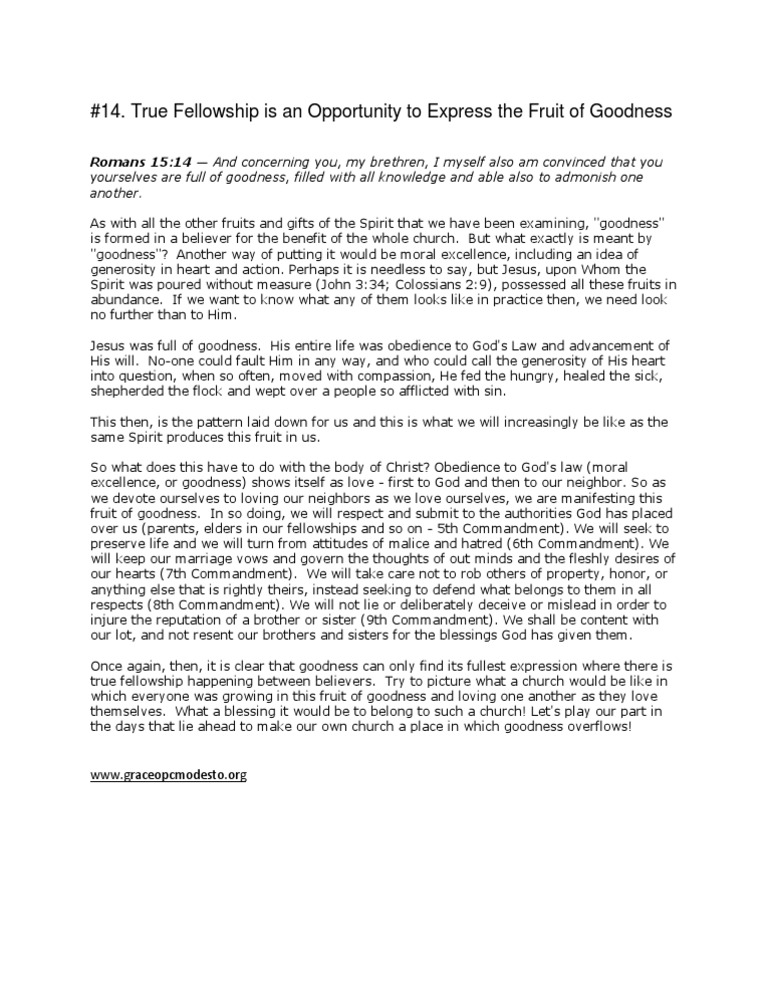 #14. True Fellowship is an Opportunity to Express the Fruit of Goodness

Romans 15:14 — And concerning you, my brethren, I myself also am convinced that you yourselves are full of goodness, filled with all knowledge and able also to admonish one another.

As with all the other fruits and gifts of the Spirit that we have been examining, "goodness" is formed in a believer for the benefit of the whole church. But what exactly is meant by "goodness"? Another way of putting it would be moral excellence, including an idea of generosity in heart and action. Perhaps it is needless to say, but Jesus, upon Whom the Spirit was poured without measure (John 3:34; Colossians 2:9), possessed all these fruits in abundance. If we want to know what any of them looks like in practice then, we need look no further than to Him.

Jesus was full of goodness. His entire life was obedience to God's Law and advancement of His will. No-one could fault Him in any way, and who could call the generosity of His heart into question, when so often, moved with compassion, He fed the hungry, healed the sick, shepherded the flock and wept over a people so afflicted with sin.

This then, is the pattern laid down for us and this is what we will increasingly be like as the same Spirit produces this fruit in us.

So what does this have to do with the body of Christ? Obedience to God's law (moral excellence, or goodness) shows itself as love - first to God and then to our neighbor. So as we devote ourselves to loving our neighbors as we love ourselves, we are manifesting this fruit of goodness. In so doing, we will respect and submit to the authorities God has placed over us (parents, elders in our fellowships and so on - 5th Commandment). We will seek to preserve life and we will turn from attitudes of malice and hatred (6th Commandment). We will keep our marriage vows and govern the thoughts of out minds and the fleshly desires of our hearts (7th Commandment). We will take care not to rob others of property, honor, or anything else that is rightly theirs, instead seeking to defend what belongs to them in all respects (8th Commandment). We will not lie or deliberately deceive or mislead in order to injure the reputation of a brother or sister (9th Commandment). We shall be content with our lot, and not resent our brothers and sisters for the blessings God has given them.

Once again, then, it is clear that goodness can only find its fullest expression where there is true fellowship happening between believers. Try to picture what a church would be like in which everyone was growing in this fruit of goodness and loving one another as they love themselves. What a blessing it would be to belong to such a church! Let's play our part in the days that lie ahead to make our own church a place in which goodness overflows!

www.graceopcmodesto.org